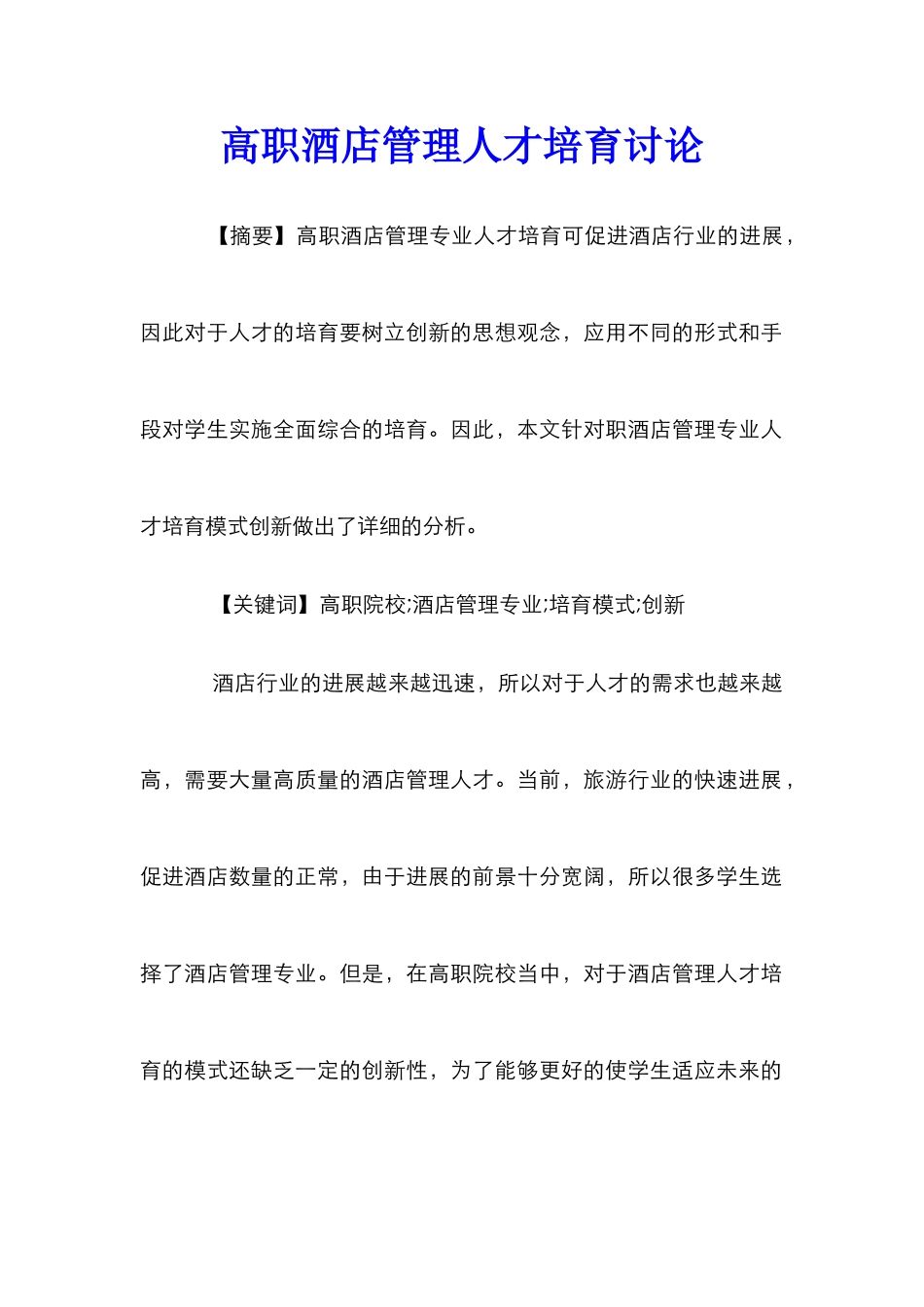 高职酒店管理人才培育讨论

【摘要】高职酒店管理专业人才培育可促进酒店行业的进展，因此对于人才的培育要树立创新的思想观念，应用不同的形式和手段对学生实施全面综合的培育。因此，本文针对职酒店管理专业人才培育模式创新做出了详细的分析。

【关键词】高职院校;酒店管理专业;培育模式;创新

酒店行业的进展越来越迅速，所以对于人才的需求也越来越高，需要大量高质量的酒店管理人才。当前，旅游行业的快速进展，促进酒店数量的正常，由于进展的前景十分宽阔，所以很多学生选择了酒店管理专业。但是，在高职院校当中，对于酒店管理人才培育的模式还缺乏一定的创新性，为了能够更好的使学生适应未来的